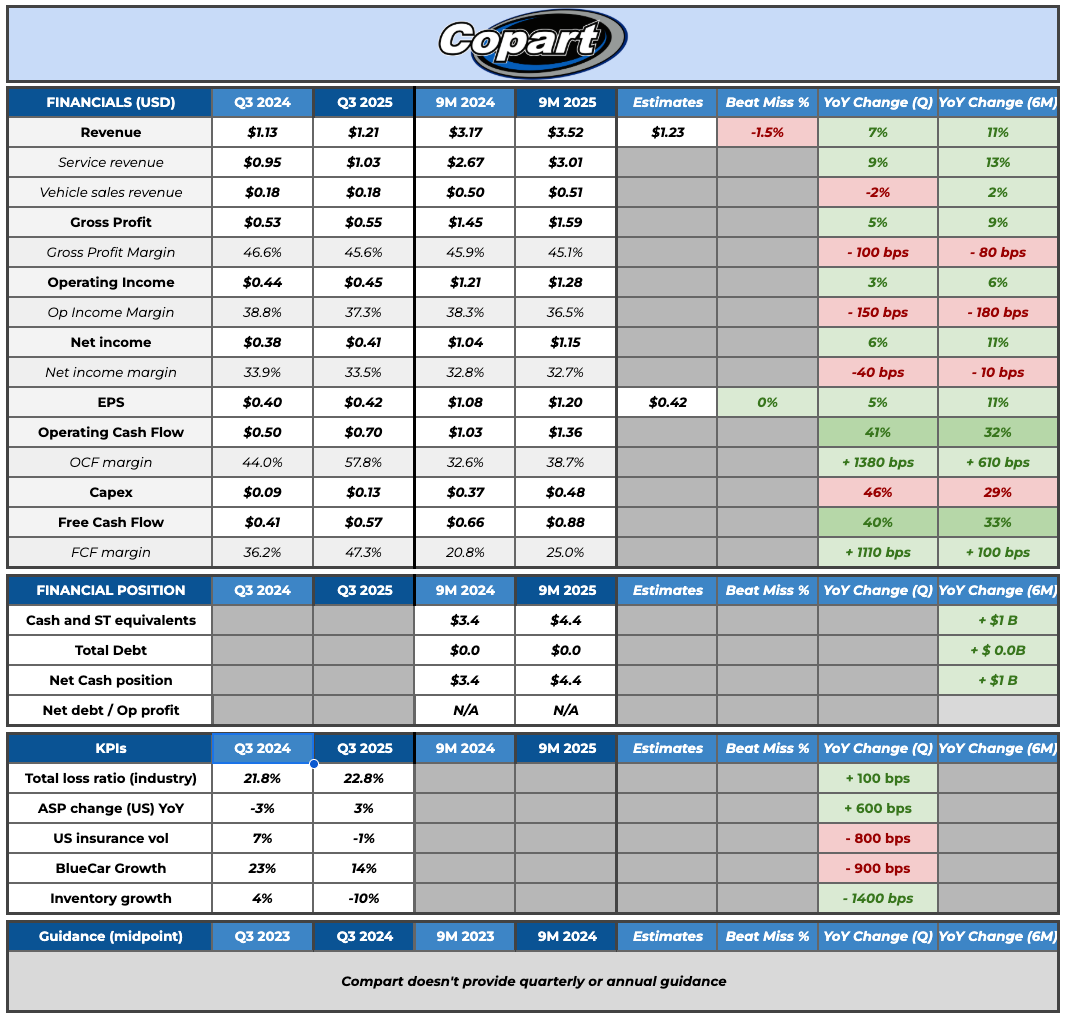 Copart

| FINANCIALS (USD) | Q3 2024 | Q3 2025 | 9M 2024 | 9M 2025 | Estimates | Beat Miss % | YoY Change (Q) | YoY Change (6M) |
|---|---|---|---|---|---|---|---|---|
| Revenue | $1.13 | $1.21 | $3.17 | $3.52 | $1.23 | -1.5% | 7% | 11% |
| Service revenue | $0.95 | $1.03 | $2.67 | $3.01 | | | 9% | 13% |
| Vehicle sales revenue | $0.18 | $0.18 | $0.50 | $0.51 | | | -2% | 2% |
| Gross Profit | $0.53 | $0.55 | $1.45 | $1.59 | | | 5% | 9% |
| Gross Profit Margin | 46.6% | 45.6% | 45.9% | 45.1% | | | - 100 bps | - 80 bps |
| Operating Income | $0.44 | $0.45 | $1.21 | $1.28 | | | 3% | 6% |
| Op Income Margin | 38.8% | 37.3% | 38.3% | 36.5% | | | - 150 bps | - 180 bps |
| Net income | $0.38 | $0.41 | $1.04 | $1.15 | | | 6% | 11% |
| Net income margin | 33.9% | 33.5% | 32.8% | 32.7% | | | -40 bps | - 10 bps |
| EPS | $0.40 | $0.42 | $1.08 | $1.20 | $0.42 | 0% | 5% | 11% |
| Operating Cash Flow | $0.50 | $0.70 | $1.03 | $1.36 | | | 41% | 32% |
| OCF margin | 44.0% | 57.8% | 32.6% | 38.7% | | | + 1380 bps | + 610 bps |
| Capex | $0.09 | $0.13 | $0.37 | $0.48 | | | 46% | 29% |
| Free Cash Flow | $0.41 | $0.57 | $0.66 | $0.88 | | | 40% | 33% |
| FCF margin | 36.2% | 47.3% | 20.8% | 25.0% | | | + 1110 bps | + 100 bps |

| FINANCIAL POSITION | Q3 2024 | Q3 2025 | 9M 2024 | 9M 2025 | Estimates | Beat Miss % | YoY Change (Q) | YoY Change (6M) |
|---|---|---|---|---|---|---|---|---|
| Cash and ST equivalents | | | $3.4 | $4.4 | | | | + $1 B |
| Total Debt | | | $0.0 | $0.0 | | | | + $ 0.0B |
| Net Cash position | | | $3.4 | $4.4 | | | | + $1 B |
| Net debt / Op profit | | | N/A | N/A | | | | |

| KPIs | Q3 2024 | Q3 2025 | 9M 2024 | 9M 2025 | Estimates | Beat Miss % | YoY Change (Q) | YoY Change (6M) |
|---|---|---|---|---|---|---|---|---|
| Total loss ratio (industry) | 21.8% | 22.8% | | | | | + 100 bps | |
| ASP change (US) YoY | -3% | 3% | | | | | + 600 bps | |
| US insurance vol | 7% | -1% | | | | | - 800 bps | |
| BlueCar Growth | 23% | 14% | | | | | - 900 bps | |
| Inventory growth | 4% | -10% | | | | | - 1400 bps | |

| Guidance (midpoint) | Q3 2023 | Q3 2024 | 9M 2023 | 9M 2024 | Estimates | Beat Miss % | YoY Change (Q) | YoY Change (6M) |
|---|---|---|---|---|---|---|---|---|

Compart doesn't provide quarterly or annual guidance